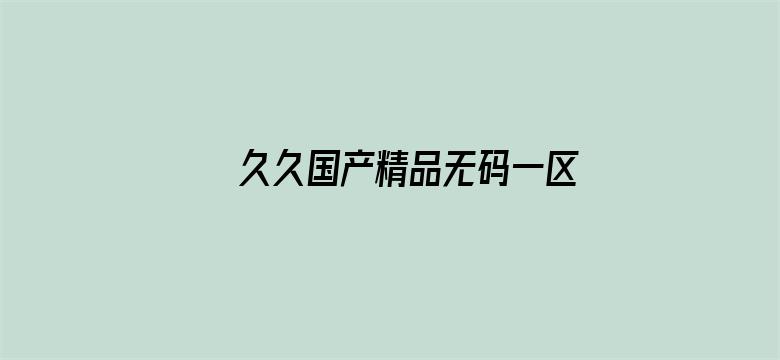 久久国产精品无码一区